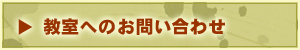 ▶ 教室へのお問い合わせ